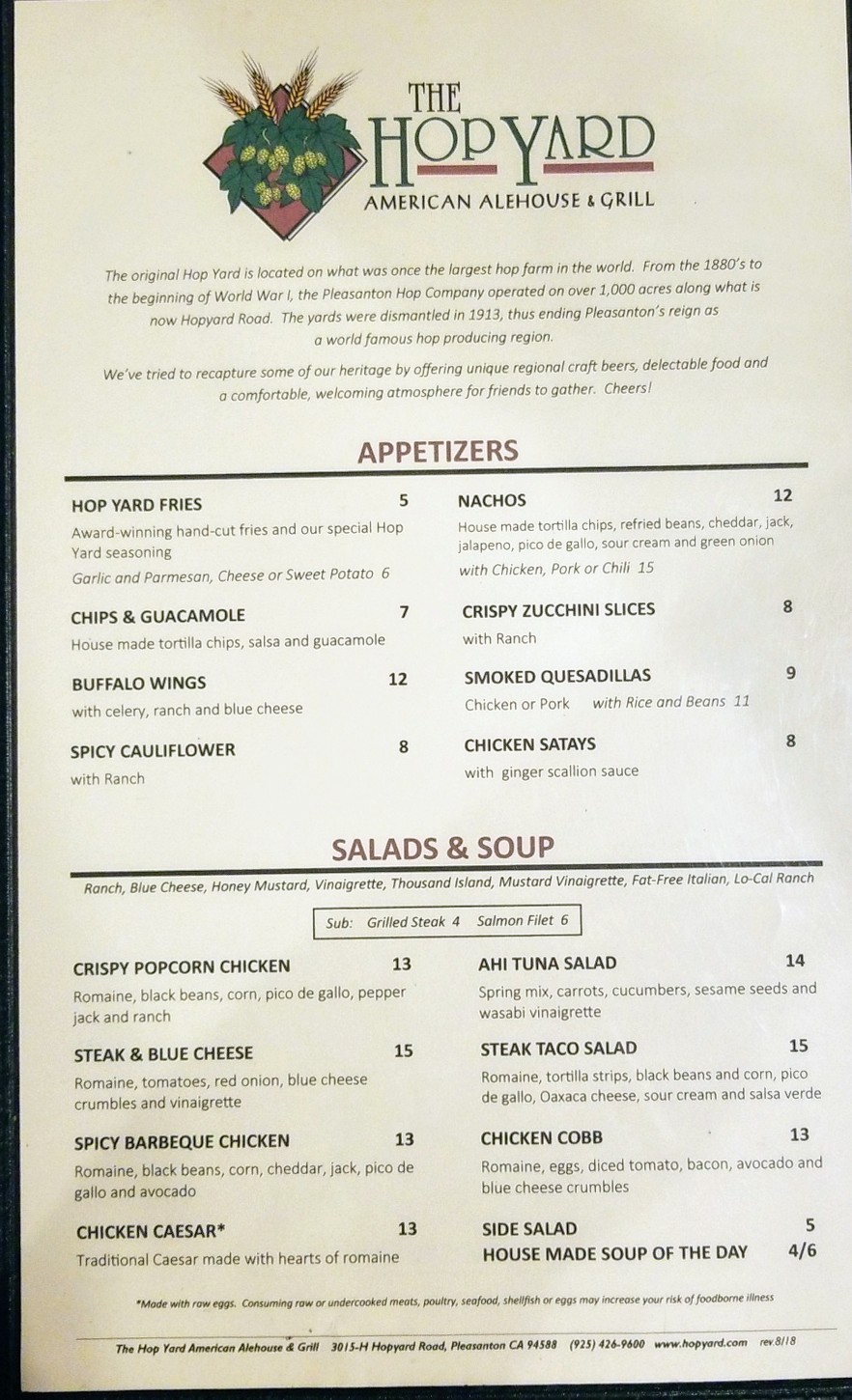 THE HOP YARD
AMERICAN ALEHOUSE & GRILL

The original Hop Yard is located on what was once the largest hop farm in the world. From the 1880's to the beginning of World War I, the Pleasanton Hop Company operated on over 1,000 acres along what is now Hopyard Road. The yards were dismantled in 1913, thus ending Pleasanton's reign as a world famous hop producing region.

We've tried to recapture some of our heritage by offering unique regional craft beers, delectable food and a comfortable, welcoming atmosphere for friends to gather. Cheers!

APPETIZERS

HOP YARD FRIES 5
Award-winning hand-cut fries and our special Hop Yard seasoning
Garlic and Parmesan, Cheese or Sweet Potato 6

CHIPS & GUACAMOLE 7
House made tortilla chips, salsa and guacamole

BUFFALO WINGS 12
with celery, ranch and blue cheese

SPICY CAULIFLOWER 8
with Ranch

NACHOS 12
House made tortilla chips, refried beans, cheddar, jack, jalapeno, pico de gallo, sour cream and green onion
with Chicken, Pork or Chili 15

CRISPY ZUCCHINI SLICES 8
with Ranch

SMOKED QUESADILLAS 9
Chicken or Pork with Rice and Beans 11

CHICKEN SATAYS 8
with ginger scallion sauce

SALADS & SOUP

Ranch, Blue Cheese, Honey Mustard, Vinaigrette, Thousand Island, Mustard Vinaigrette, Fat-Free Italian, Lo-Cal Ranch

Sub: Grilled Steak 4 Salmon Filet 6

CRISPY POPCORN CHICKEN 13
Romaine, black beans, corn, pico de gallo, pepper jack and ranch

STEAK & BLUE CHEESE 15
Romaine, tomatoes, red onion, blue cheese crumbles and vinaigrette

SPICY BARBEQUE CHICKEN 13
Romaine, black beans, corn, cheddar, jack, pico de gallo and avocado

CHICKEN CAESAR* 13
Traditional Caesar made with hearts of romaine

AHI TUNA SALAD 14
Spring mix, carrots, cucumbers, sesame seeds and wasabi vinaigrette

STEAK TACO SALAD 15
Romaine, tortilla strips, black beans and corn, pico de gallo, Oaxaca cheese, sour cream and salsa verde

CHICKEN COBB 13
Romaine, eggs, diced tomato, bacon, avocado and blue cheese crumbles

SIDE SALAD 5
HOUSE MADE SOUP OF THE DAY 4/6

*Made with raw eggs. Consuming raw or undercooked meats, poultry, seafood, shellfish or eggs may increase your risk of foodborne illness

The Hop Yard American Alehouse & Grill 3015-H Hopyard Road, Pleasanton CA 94588 (925) 426-9600 www.hopyard.com rev.8/18